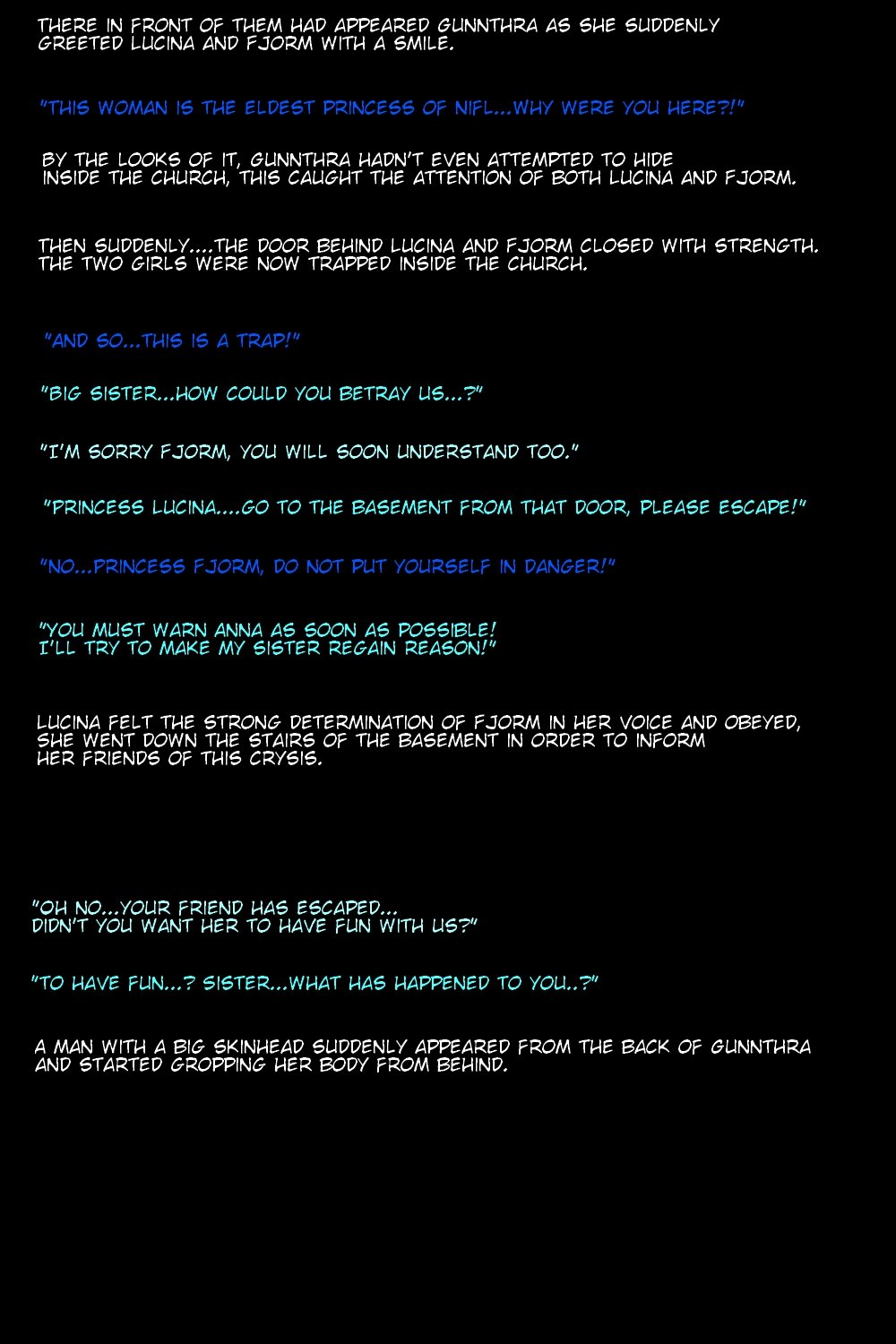 THERE IN FRONT OF THEM HAD APPEARED GUNNTHRA AS SHE SUDDENLY GREETED LUCINA AND FJORM WITH A SMILE.

"THIS WOMAN IS THE ELDEST PRINCESS OF NIFL...WHY WERE YOU HERE?!"

BY THE LOOKS OF IT, GUNNTHRA HADN'T EVEN ATTEMPTED TO HIDE INSIDE THE CHURCH, THIS CAUGHT THE ATTENTION OF BOTH LUCINA AND FJORM.

THEN SUDDENLY....THE DOOR BEHIND LUCINA AND FJORM CLOSED WITH STRENGTH. THE TWO GIRLS WERE NOW TRAPPED INSIDE THE CHURCH.

"AND SO...THIS IS A TRAP!"

"BIG SISTER...HOW COULD YOU BETRAY US...?"

"I'M SORRY FJORM, YOU WILL SOON UNDERSTAND TOO."

"PRINCESS LUCINA....GO TO THE BASEMENT FROM THAT DOOR, PLEASE ESCAPE!"

"NO...PRINCESS FJORM, DO NOT PUT YOURSELF IN DANGER!"

"YOU MUST WARN ANNA AS SOON AS POSSIBLE! I'LL TRY TO MAKE MY SISTER REGAIN REASON!"

LUCINA FELT THE STRONG DETERMINATION OF FJORM IN HER VOICE AND OBEYED, SHE WENT DOWN THE STAIRS OF THE BASEMENT IN ORDER TO INFORM HER FRIENDS OF THIS CRYSIS.

"OH NO...YOUR FRIEND HAS ESCAPED... DIDN'T YOU WANT HER TO HAVE FUN WITH US?"

"TO HAVE FUN...? SISTER...WHAT HAS HAPPENED TO YOU..?"

A MAN WITH A BIG SKINHEAD SUDDENLY APPEARED FROM THE BACK OF GUNNTHRA AND STARTED GROPPING HER BODY FROM BEHIND.